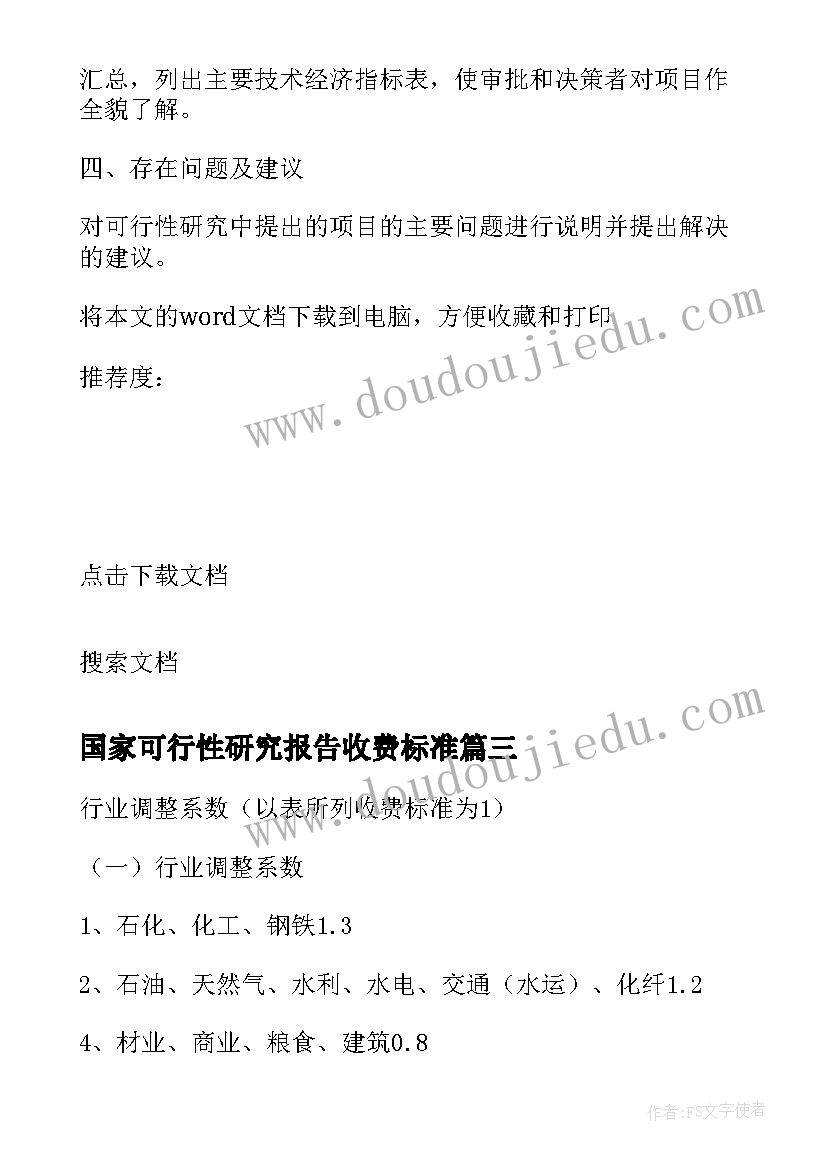 汇总，列出主要技术经济指标表，使审批和决策者对项目作全貌了解。

四、存在问题及建议

对可行性研究中提出的项目的主要问题进行说明并提出解决的建议。

将本文的word文档下载到电脑，方便收藏和打印

推荐度：

www.doudoujiedu.com

点击下载文档

搜索文档

国家可行性研究报告收费标准篇三

www.doudoujiedu.com

行业调整系数（以表所列收费标准为1）

（一）行业调整系数

1、石化、化工、钢铁1.3

2、石油、天然气、水利、水电、交通（水运）、化纤1.2

4、材业、商业、粮食、建筑0.8

作者：FS文字使者